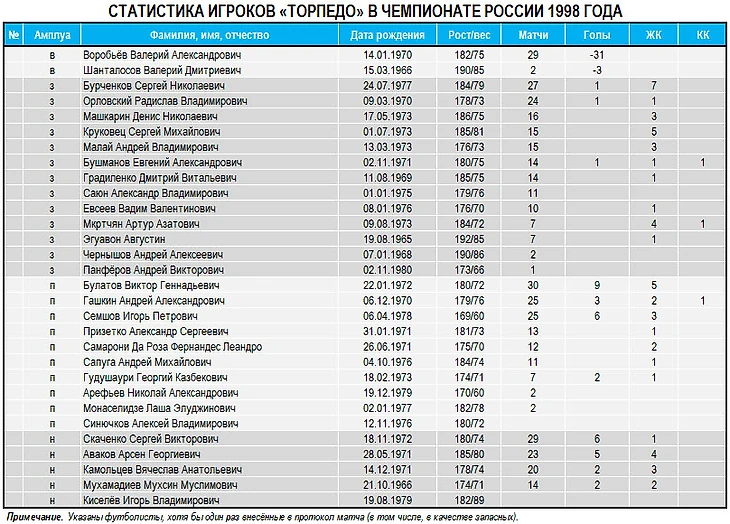 СТАТИСТИКА ИГРОКОВ «ТОРПЕДО» В ЧЕМПИОНАТЕ РОССИИ 1998 ГОДА

| № | Амплуа | Фамилия, имя, отчество | Дата рождения | Рост/вес | Матчи | Голы | ЖК | КК |
|---|---|---|---|---|---|---|---|---|
| | в | Воробьёв Валерий Александрович | 14.01.1970 | 182/75 | 29 | -31 | | |
| | в | Шанталосов Валерий Дмитриевич | 15.03.1966 | 190/85 | 2 | -3 | | |
| | з | Бурченков Сергей Николаевич | 24.07.1977 | 184/79 | 27 | 1 | 7 | |
| | з | Орловский Радислав Владимирович | 09.03.1970 | 178/73 | 24 | 1 | 1 | |
| | з | Машкарин Денис Николаевич | 17.05.1973 | 186/75 | 16 | | 3 | |
| | з | Круковец Сергей Михайлович | 01.07.1973 | 185/81 | 15 | | 5 | |
| | з | Малай Андрей Владимирович | 13.03.1973 | 176/73 | 15 | | 3 | |
| | з | Бушманов Евгений Александрович | 02.11.1971 | 180/75 | 14 | 1 | 1 | 1 |
| | з | Градиленко Дмитрий Витальевич | 11.08.1969 | 185/75 | 14 | | 1 | |
| | з | Саюн Александр Владимирович | 01.01.1975 | 179/76 | 11 | | | |
| | з | Евсеев Вадим Валентинович | 08.01.1976 | 176/70 | 10 | | 1 | |
| | з | Мкртчян Артур Азатович | 09.08.1973 | 184/72 | 7 | | 4 | 1 |
| | з | Эгуавон Августин | 19.08.1965 | 192/85 | 7 | | 1 | |
| | з | Чернышов Андрей Алексеевич | 07.01.1968 | 190/86 | 2 | | | |
| | з | Панфёров Андрей Викторович | 02.11.1980 | 173/66 | 1 | | | |
| | п | Булатов Виктор Геннадьевич | 22.01.1972 | 180/72 | 30 | 9 | 5 | |
| | п | Гашкин Андрей Александрович | 06.12.1970 | 179/76 | 25 | 3 | 2 | 1 |
| | п | Семшов Игорь Петрович | 06.04.1978 | 169/60 | 25 | 6 | 3 | |
| | п | Призетко Александр Сергеевич | 31.01.1971 | 181/73 | 13 | | 1 | |
| | п | Самарони Да Роза Фернандес Леандро | 26.06.1971 | 175/70 | 12 | | 2 | |
| | п | Сапуга Андрей Михайлович | 04.10.1976 | 184/74 | 11 | | 1 | |
| | п | Гудушаури Георгий Казбекович | 18.02.1973 | 174/71 | 7 | 2 | 1 | |
| | п | Арефьев Николай Александрович | 19.12.1979 | 170/60 | 2 | | | |
| | п | Монаселидзе Лаша Элуджинович | 02.01.1977 | 182/78 | 2 | | | |
| | п | Синючков Алексей Владимирович | 12.11.1976 | 180/72 | | | | |
| | н | Скаченко Сергей Викторович | 18.11.1972 | 180/74 | 29 | 6 | 1 | |
| | н | Аваков Арсен Георгиевич | 28.05.1971 | 185/80 | 23 | 5 | 4 | |
| | н | Камольцев Вячеслав Анатольевич | 14.12.1971 | 178/74 | 20 | 2 | 3 | |
| | н | Мухамадиев Мухсин Муслимович | 21.10.1966 | 174/71 | 14 | 2 | 2 | |
| | н | Киселёв Игорь Владимирович | 19.08.1979 | 182/89 | | | | |

Примечание. Указаны футболисты, хотя бы один раз внесённые в протокол матча (в том числе, в качестве запасных).